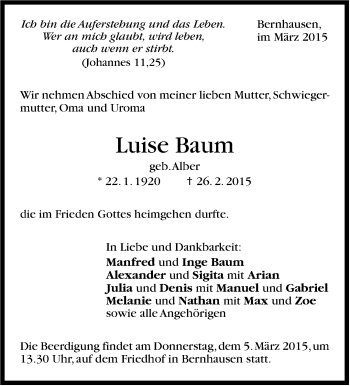 Ich bin die Auferstehung und das Leben.
Wer an mich glaubt, wird leben,
auch wenn er stirbt.
(Johannes 11,25)

Bernhausen,
im März 2015

Wir nehmen Abschied von meiner lieben Mutter, Schwiegermutter, Oma und Uroma

Luise Baum

geb. Alber

* 22. 1. 1920 † 26. 2. 2015

die im Frieden Gottes heimgehen durfte.

In Liebe und Dankbarkeit:
Manfred und Inge Baum
Alexander und Sigita mit Arian
Julia und Denis mit Manuel und Gabriel
Melanie und Nathan mit Max und Zoe
sowie alle Angehörigen

Die Beerdigung findet am Donnerstag, dem 5. März 2015, um 13.30 Uhr, auf dem Friedhof in Bernhausen statt.